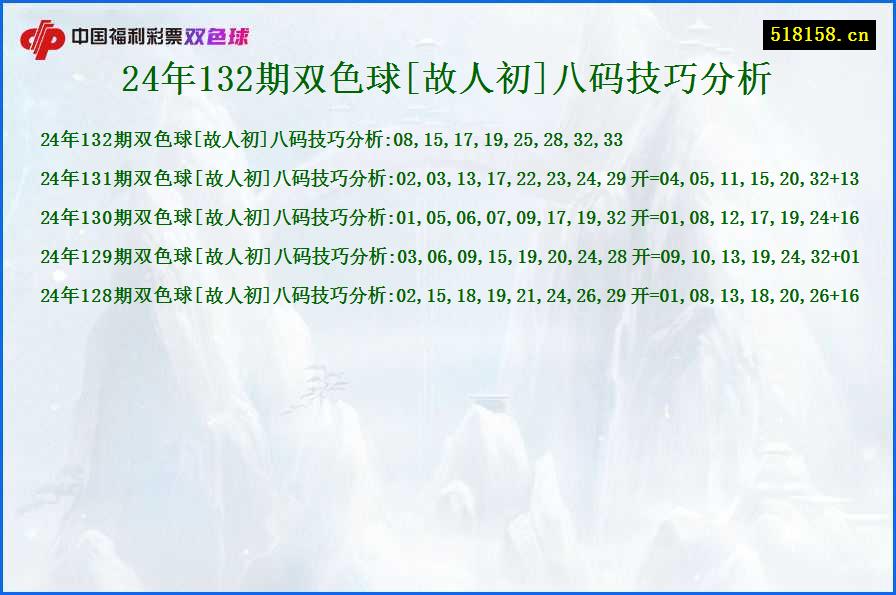 中国福利彩票双色球

518158.cn

24年132期双色球[故人初]八码技巧分析

24年132期双色球[故人初]八码技巧分析:08,15,17,19,25,28,32,33

24年131期双色球[故人初]八码技巧分析:02,03,13,17,22,23,24,29 开=04,05,11,15,20,32+13

24年130期双色球[故人初]八码技巧分析:01,05,06,07,09,17,19,32 开=01,08,12,17,19,24+16

24年129期双色球[故人初]八码技巧分析:03,06,09,15,19,20,24,28 开=09,10,13,19,24,32+01

24年128期双色球[故人初]八码技巧分析:02,15,18,19,21,24,26,29 开=01,08,13,18,20,26+16